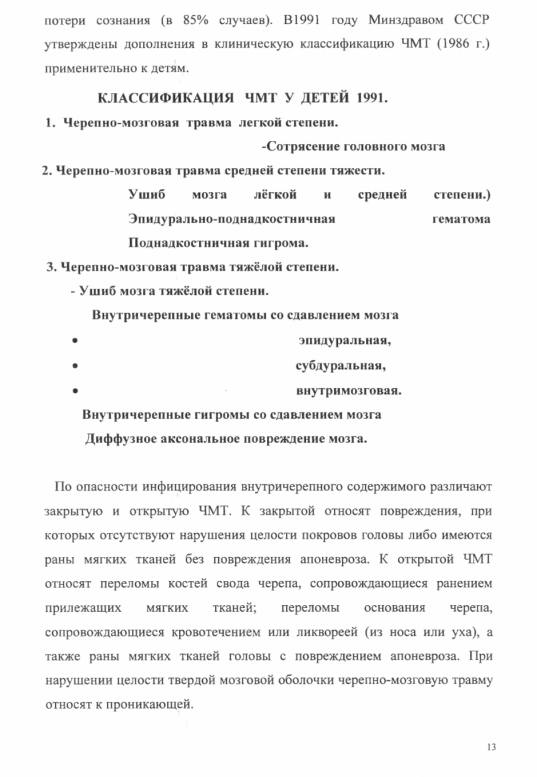 потери сознания (в 85% случаев). В1991 году Минздравом СССР утверждены дополнения в клиническую классификацию ЧМТ (1986 г.) применительно к детям.

КЛАССИФИКАЦИЯ ЧМТ У ДЕТЕЙ 1991.

1. Черепно-мозговая травма легкой степени.

-Сотрясение головного мозга

2. Черепно-мозговая травма средней степени тяжести.

Ушиб мозга лёгкой и средней степени.)

Эпидурально-поднадкостничная гематома

Поднадкостничная гигрома.

3. Черепно-мозговая травма тяжёлой степени.

- Ушиб мозга тяжёлой степени.

Внутричерепные гематомы со сдавлением мозга

• эпидуральная,

• субдуральная,

• внутримозговая.

Внутричерепные гигромы со сдавлением мозга

Диффузное аксональное повреждение мозга.

По опасности инфицирования внутричерепного содержимого различают закрытую и открытую ЧМТ. К закрытой относят повреждения, при которых отсутствуют нарушения целости покровов головы либо имеются раны мягких тканей без повреждения апоневроза. К открытой ЧМТ относят переломы костей свода черепа, сопровождающиеся ранением прилежащих мягких тканей; переломы основания черепа, сопровождающиеся кровотечением или ликвореей (из носа или уха), а также раны мягких тканей головы с повреждением апоневроза. При нарушении целости твердой мозговой оболочки черепно-мозговую травму относят к проникающей.

13